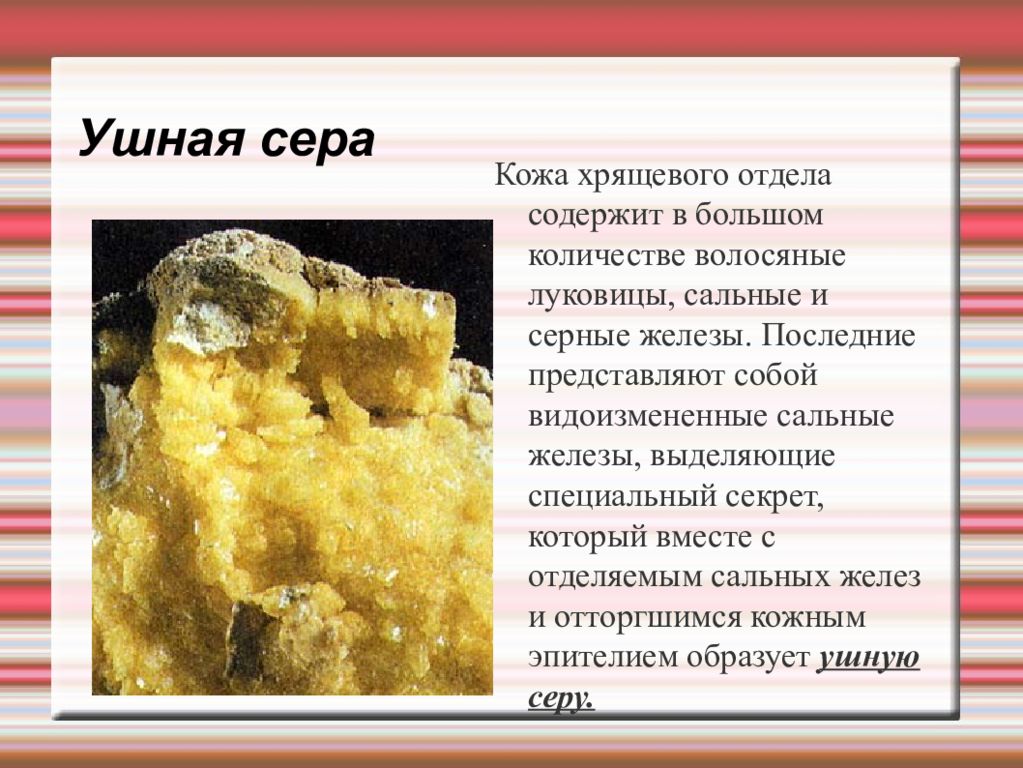 Ушная сера

Кожа хрящевого отдела содержит в большом количестве волосяные луковицы, сальные и серные железы. Последние представляют собой видоизмененные сальные железы, выделяющие специальный секрет, который вместе с отделяемым сальных желез и отторгшимся кожным эпителием образует ушную серу.